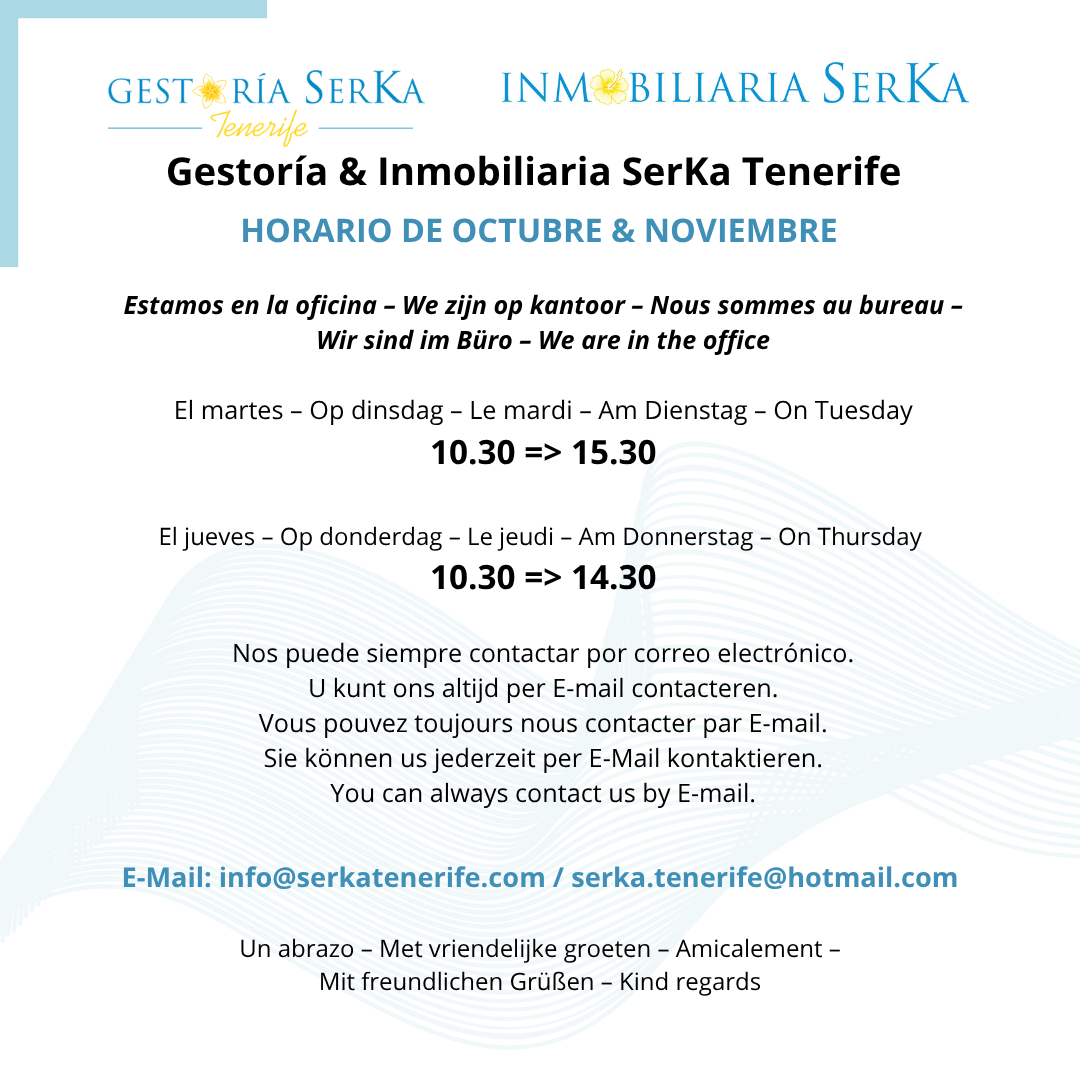 GESTORÍA SERKA
Tenerife

INMOBILIARIA SERKA

Gestoría & Inmobiliaria SerKa Tenerife

HORARIO DE OCTUBRE & NOVIEMBRE

Estamos en la oficina – We zijn op kantoor – Nous sommes au bureau – Wir sind im Büro – We are in the office

El martes – Op dinsdag – Le mardi – Am Dienstag – On Tuesday
10.30 => 15.30

El jueves – Op donderdag – Le jeudi – Am Donnerstag – On Thursday
10.30 => 14.30

Nos puede siempre contactar por correo electrónico.
U kunt ons altijd per E-mail contacteren.
Vous pouvez toujours nous contacter par E-mail.
Sie können us jederzeit per E-Mail kontaktieren.
You can always contact us by E-mail.

E-Mail: info@serkatenerife.com / serka.tenerife@hotmail.com

Un abrazo – Met vriendelijke groeten – Amicalement –
Mit freundlichen Grüßen – Kind regards